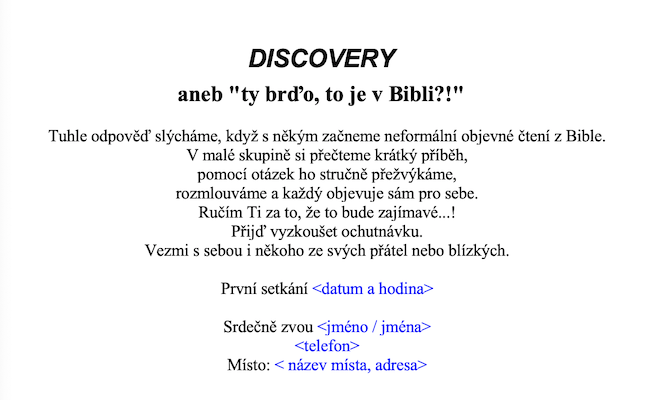 DISCOVERY

aneb "ty brďo, to je v Bibli?!"

Tuhle odpověď slýcháme, když s někým začneme neformální objevné čtení z Bible.
V malé skupině si přečteme krátký příběh,
pomocí otázek ho stručně přežvýkáme,
rozmlouváme a každý objevuje sám pro sebe.
Ručím Ti za to, že to bude zajímavé...!
Přijď vyzkoušet ochutnávku.
Vezmi s sebou i někoho ze svých přátel nebo blízkých.

První setkání <datum a hodina>

Srdečně zvou <jméno / jména>
<telefon>
Místo: < název místa, adresa>